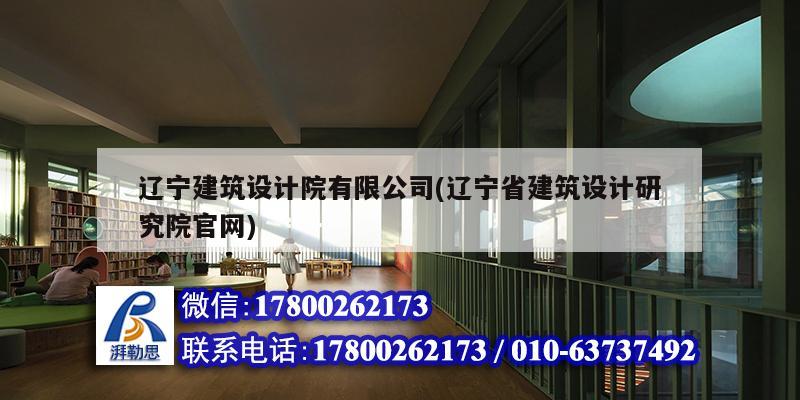 辽宁建筑设计院有限公司(辽宁省建筑设计研究院官网)

湃勒思

微信:17800262173

联系电话:17800262173 / 010-63737492